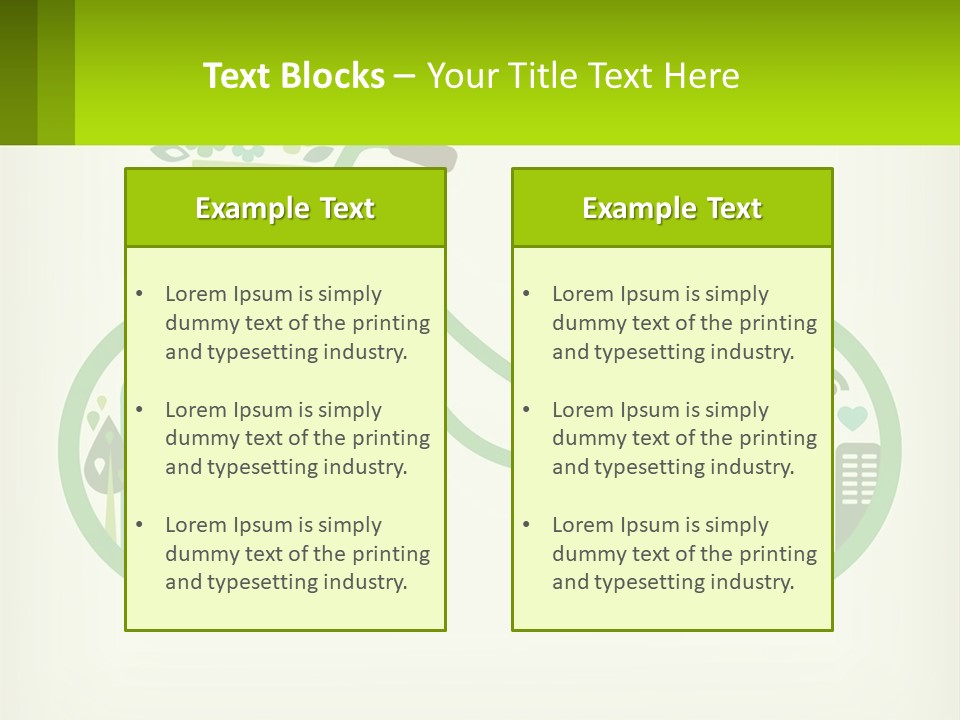 Text Blocks – Your Title Text Here

Example Text

• Lorem Ipsum is simply dummy text of the printing and typesetting industry.

• Lorem Ipsum is simply dummy text of the printing and typesetting industry.

• Lorem Ipsum is simply dummy text of the printing and typesetting industry.

Example Text

• Lorem Ipsum is simply dummy text of the printing and typesetting industry.

• Lorem Ipsum is simply dummy text of the printing and typesetting industry.

• Lorem Ipsum is simply dummy text of the printing and typesetting industry.